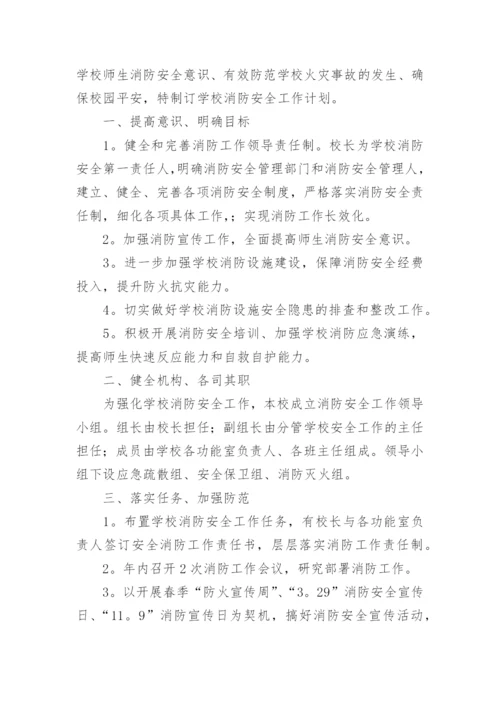 学校师生消防安全意识、有效防范学校火灾事故的发生、确保校园平安，特制订学校消防安全工作计划。

一、提高意识、明确目标

1。健全和完善消防工作领导责任制。校长为学校消防安全第一责任人，明确消防安全管理部门和消防安全管理人，建立、健全、完善各项消防安全制度，严格落实消防安全责任制，细化各项具体工作，；实现消防工作长效化。

2。加强消防宣传工作，全面提高师生消防安全意识。

3。进一步加强学校消防设施建设，保障消防安全经费投入，提升防火抗灾能力。

4。切实做好学校消防设施安全隐患的排查和整改工作。

5。积极开展消防安全培训、加强学校消防应急演练，提高师生快速反应能力和自救自护能力。

二、健全机构、各司其职

为强化学校消防安全工作，本校成立消防安全工作领导小组。组长由校长担任；副组长由分管学校安全工作的主任担任；成员由学校各功能室负责人、各班主任组成。领导小组下设应急疏散组、安全保卫组、消防灭火组。

三、落实任务、加强防范

1。布置学校消防安全工作任务，有校长与各功能室负责人签订安全消防工作责任书，层层落实消防工作责任制。

2。年内召开2次消防工作会议，研究部署消防工作。

3。以开展春季“防火宣传周”、“3。29”消防安全宣传日、“11。9”消防宣传日为契机，搞好消防安全宣传活动，